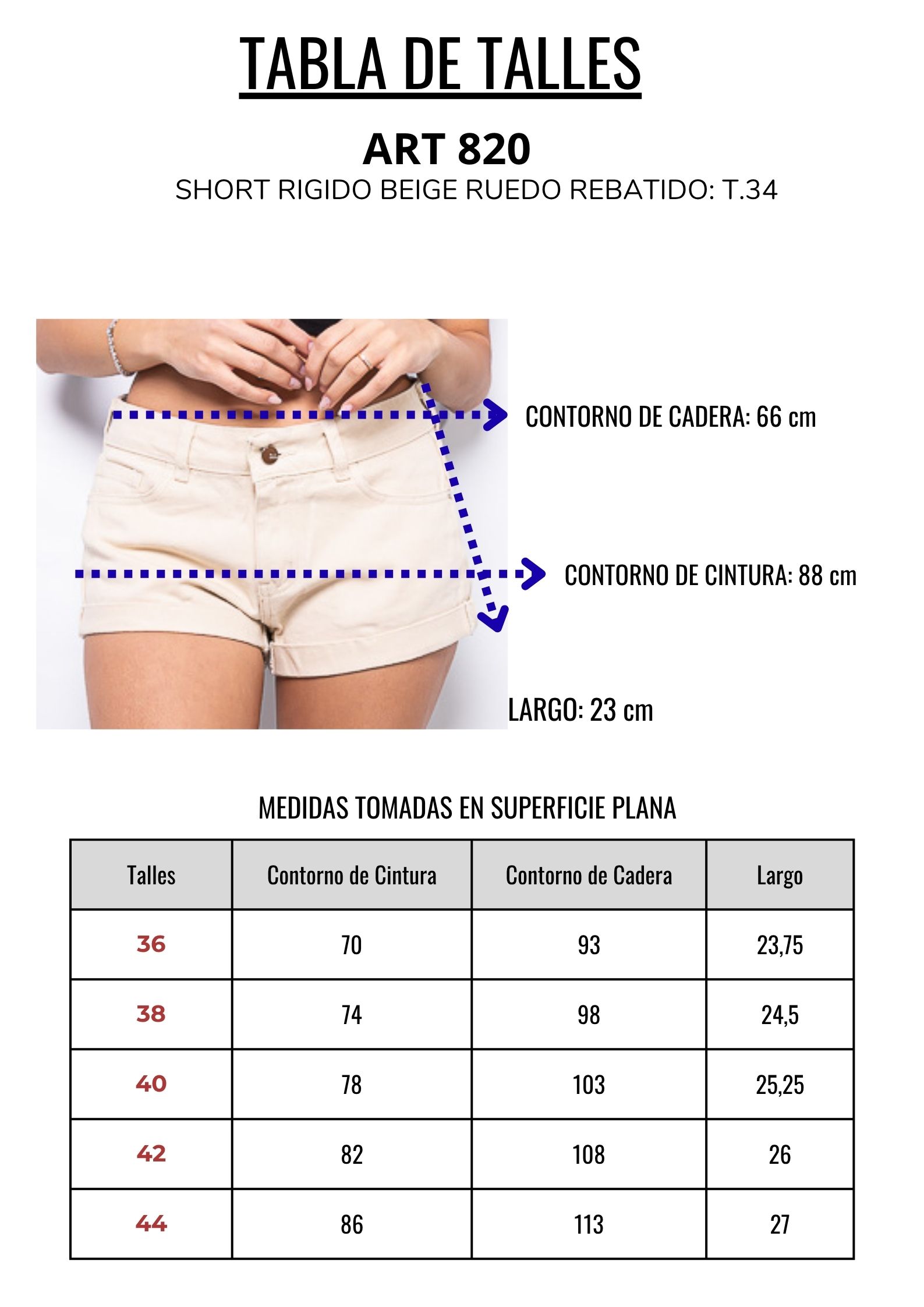 TABLA DE TALLES

ART 820

SHORT RIGIDO BEIGE RUEDO REBATIDO: T.34

CONTORNO DE CADERA: 66 cm

CONTORNO DE CINTURA: 88 cm

LARGO: 23 cm

MEDIDAS TOMADAS EN SUPERFICIE PLANA

| Talles | Contorno de Cintura | Contorno de Cadera | Largo |
|---|---|---|---|
| 36 | 70 | 93 | 23,75 |
| 38 | 74 | 98 | 24,5 |
| 40 | 78 | 103 | 25,25 |
| 42 | 82 | 108 | 26 |
| 44 | 86 | 113 | 27 |